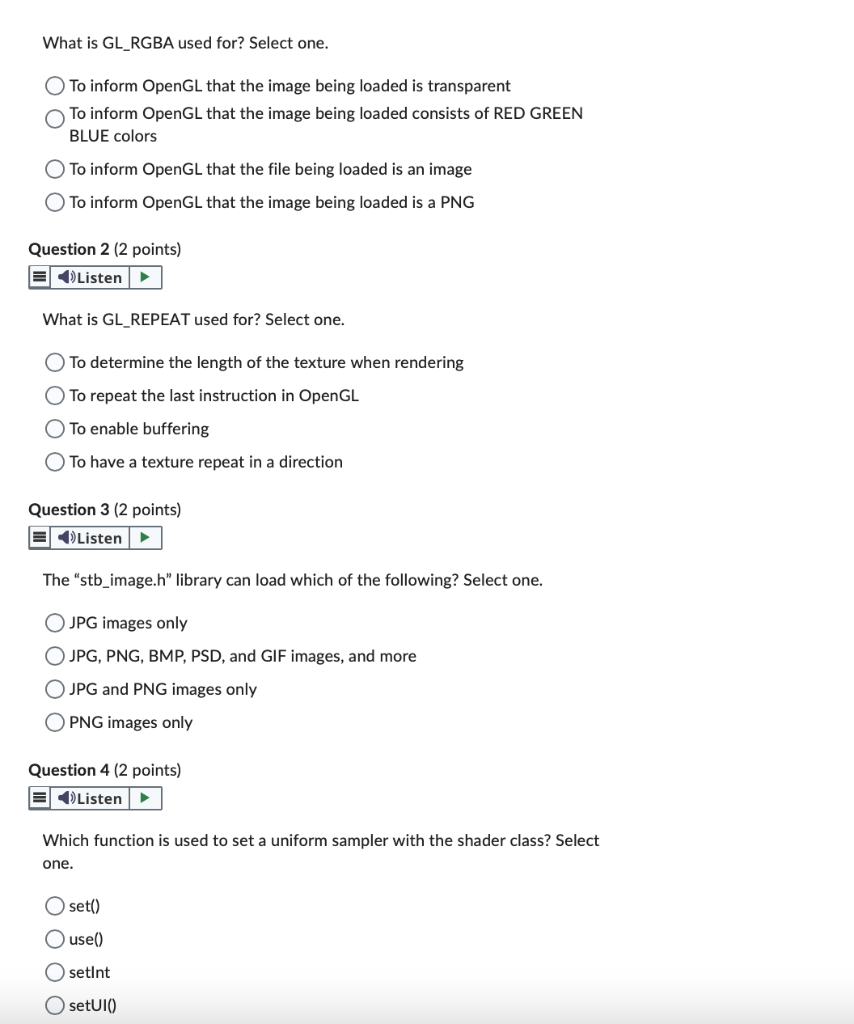 What is GL_RGBA used for? Select one.

To inform OpenGL that the image being loaded is transparent
To inform OpenGL that the image being loaded consists of RED GREEN BLUE colors
To inform OpenGL that the file being loaded is an image
To inform OpenGL that the image being loaded is a PNG

Question 2 (2 points)
Listen

What is GL_REPEAT used for? Select one.

To determine the length of the texture when rendering
To repeat the last instruction in OpenGL
To enable buffering
To have a texture repeat in a direction

Question 3 (2 points)
Listen

The "stb_image.h" library can load which of the following? Select one.

JPG images only
JPG, PNG, BMP, PSD, and GIF images, and more
JPG and PNG images only
PNG images only

Question 4 (2 points)
Listen

Which function is used to set a uniform sampler with the shader class? Select one.

set()
use()
setInt
setUI()